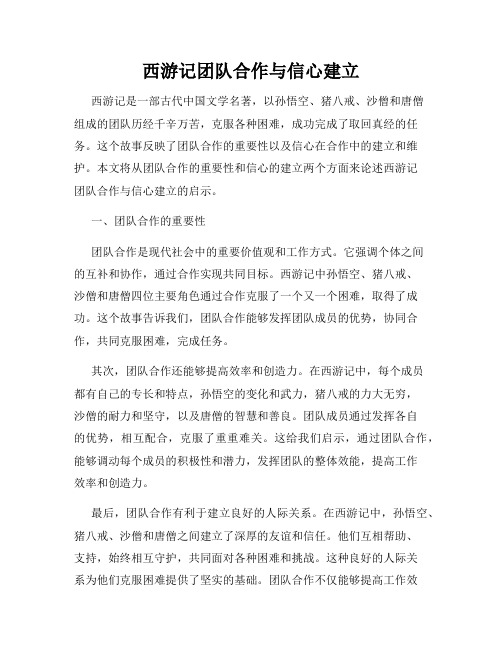 西游记团队合作与信心建立

西游记是一部古代中国文学名著，以孙悟空、猪八戒、沙僧和唐僧组成的团队历经千辛万苦，克服各种困难，成功完成了取回真经的任务。这个故事反映了团队合作的重要性以及信心在合作中的建立和维护。本文将从团队合作的重要性和信心的建立两个方面来论述西游记团队合作与信心建立的启示。

一、团队合作的重要性

团队合作是现代社会中的重要价值观和工作方式。它强调个体之间的互补和协作，通过合作实现共同目标。西游记中孙悟空、猪八戒、沙僧和唐僧四位主要角色通过合作克服了一个又一个困难，取得了成功。这个故事告诉我们，团队合作能够发挥团队成员的优势，协同合作，共同克服困难，完成任务。

其次，团队合作还能够提高效率和创造力。在西游记中，每个成员都有自己的专长和特点，孙悟空的变化和武力，猪八戒的力大无穷，沙僧的耐力和坚守，以及唐僧的智慧和善良。团队成员通过发挥各自的优势，相互配合，克服了重重难关。这给我们启示，通过团队合作，能够调动每个成员的积极性和潜力，发挥团队的整体效能，提高工作效率和创造力。

最后，团队合作有利于建立良好的人际关系。在西游记中，孙悟空、猪八戒、沙僧和唐僧之间建立了深厚的友谊和信任。他们互相帮助、支持，始终相互守护，共同面对各种困难和挑战。这种良好的人际关系为他们克服困难提供了坚实的基础。团队合作不仅能够提高工作效